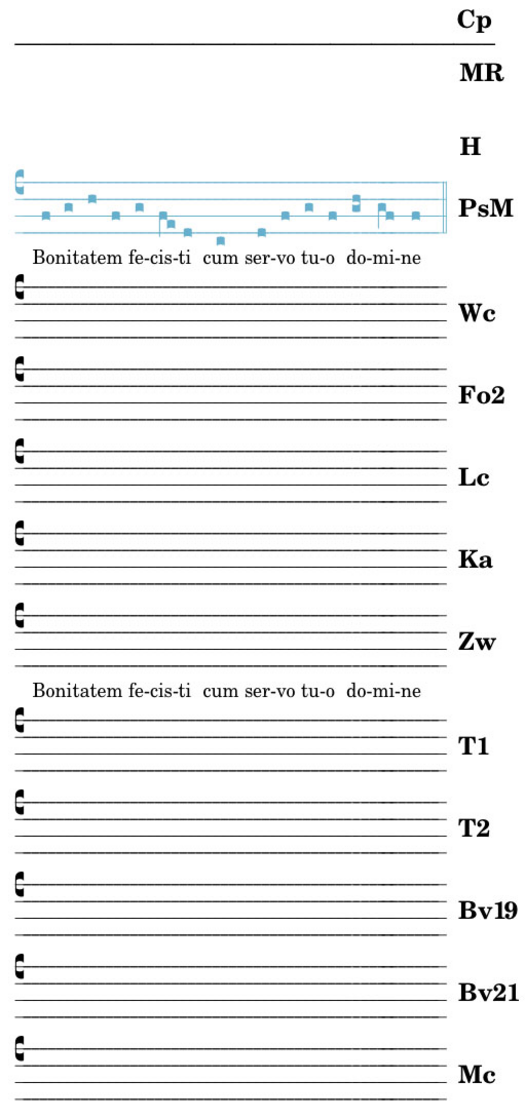 Cp

MR

H

PsM

Bonitatem fe-cis-ti cum ser-vo tu-o do-mi-ne

Wc

Fo2

Lc

Ka

Zw

Bonitatem fe-cis-ti cum ser-vo tu-o do-mi-ne

T1

T2

Bv19

Bv21

Mc